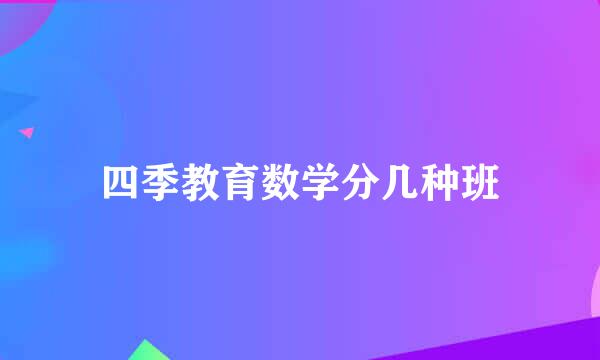 四季教育数学分几种班